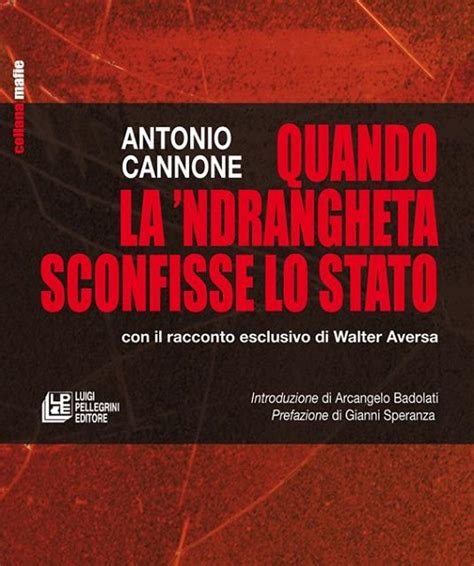 collana mafie

ANTONIO CANNONE

QUANDO LA 'NDRANGHETA SCONFISSE LO STATO

con il racconto esclusivo di Walter Aversa

LPE LUIGI PELLEGRINI EDITORE

Introduzione di Arcangelo Badolati
Prefazione di Gianni Speranza